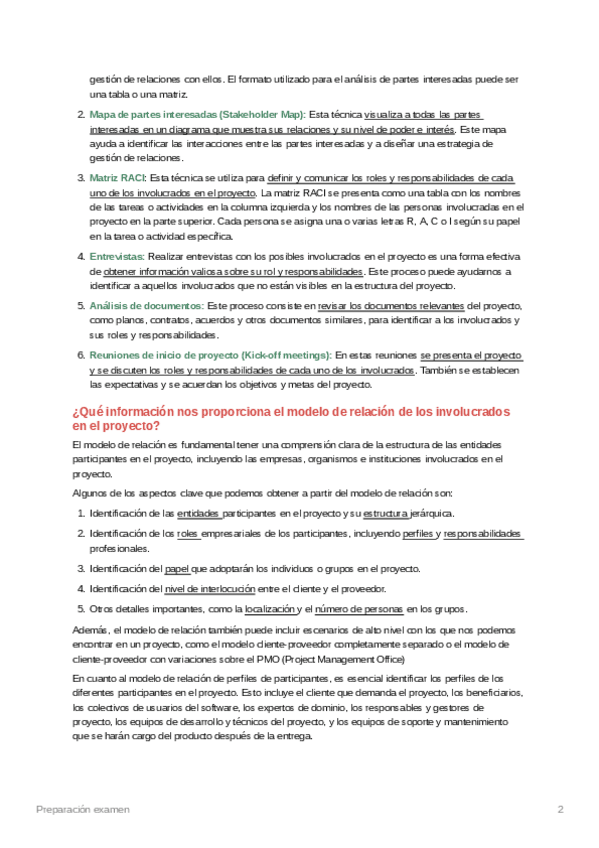 gestión de relaciones con ellos. El formato utilizado para el análisis de partes interesadas puede ser una tabla o una matriz.

2. Mapa de partes interesadas (Stakeholder Map): Esta técnica visualiza a todas las partes interesadas en un diagrama que muestra sus relaciones y su nivel de poder e interés. Este mapa ayuda a identificar las interacciones entre las partes interesadas y a diseñar una estrategia de gestión de relaciones.

3. Matriz RACI: Esta técnica se utiliza para definir y comunicar los roles y responsabilidades de cada uno de los involucrados en el proyecto. La matriz RACI se presenta como una tabla con los nombres de las tareas o actividades en la columna izquierda y los nombres de las personas involucradas en el proyecto en la parte superior. Cada persona se asigna una o varias letras R, A, C o I según su papel en la tarea o actividad específica.

4. Entrevistas: Realizar entrevistas con los posibles involucrados en el proyecto es una forma efectiva de obtener información valiosa sobre su rol y responsabilidades. Este proceso puede ayudarnos a identificar a aquellos involucrados que no están visibles en la estructura del proyecto.

5. Análisis de documentos: Este proceso consiste en revisar los documentos relevantes del proyecto, como planos, contratos, acuerdos y otros documentos similares, para identificar a los involucrados y sus roles y responsabilidades.

6. Reuniones de inicio de proyecto (Kick-off meetings): En estas reuniones se presenta el proyecto y se discuten los roles y responsabilidades de cada uno de los involucrados. También se establecen las expectativas y se acuerdan los objetivos y metas del proyecto.

¿Qué información nos proporciona el modelo de relación de los involucrados en el proyecto?

El modelo de relación es fundamental tener una comprensión clara de la estructura de las entidades participantes en el proyecto, incluyendo las empresas, organismos e instituciones involucrados en el proyecto.

Algunos de los aspectos clave que podemos obtener a partir del modelo de relación son:

1. Identificación de las entidades participantes en el proyecto y su estructura jerárquica.

2. Identificación de los roles empresariales de los participantes, incluyendo perfiles y responsabilidades profesionales.

3. Identificación del papel que adoptarán los individuos o grupos en el proyecto.

4. Identificación del nivel de interlocución entre el cliente y el proveedor.

5. Otros detalles importantes, como la localización y el número de personas en los grupos.

Además, el modelo de relación también puede incluir escenarios de alto nivel con los que nos podemos encontrar en un proyecto, como el modelo cliente-proveedor completamente separado o el modelo de cliente-proveedor con variaciones sobre el PMO (Project Management Office)

En cuanto al modelo de relación de perfiles de participantes, es esencial identificar los perfiles de los diferentes participantes en el proyecto. Esto incluye el cliente que demanda el proyecto, los beneficiarios, los colectivos de usuarios del software, los expertos de dominio, los responsables y gestores de proyecto, los equipos de desarrollo y técnicos del proyecto, y los equipos de soporte y mantenimiento que se harán cargo del producto después de la entrega.

Preparación examen

2